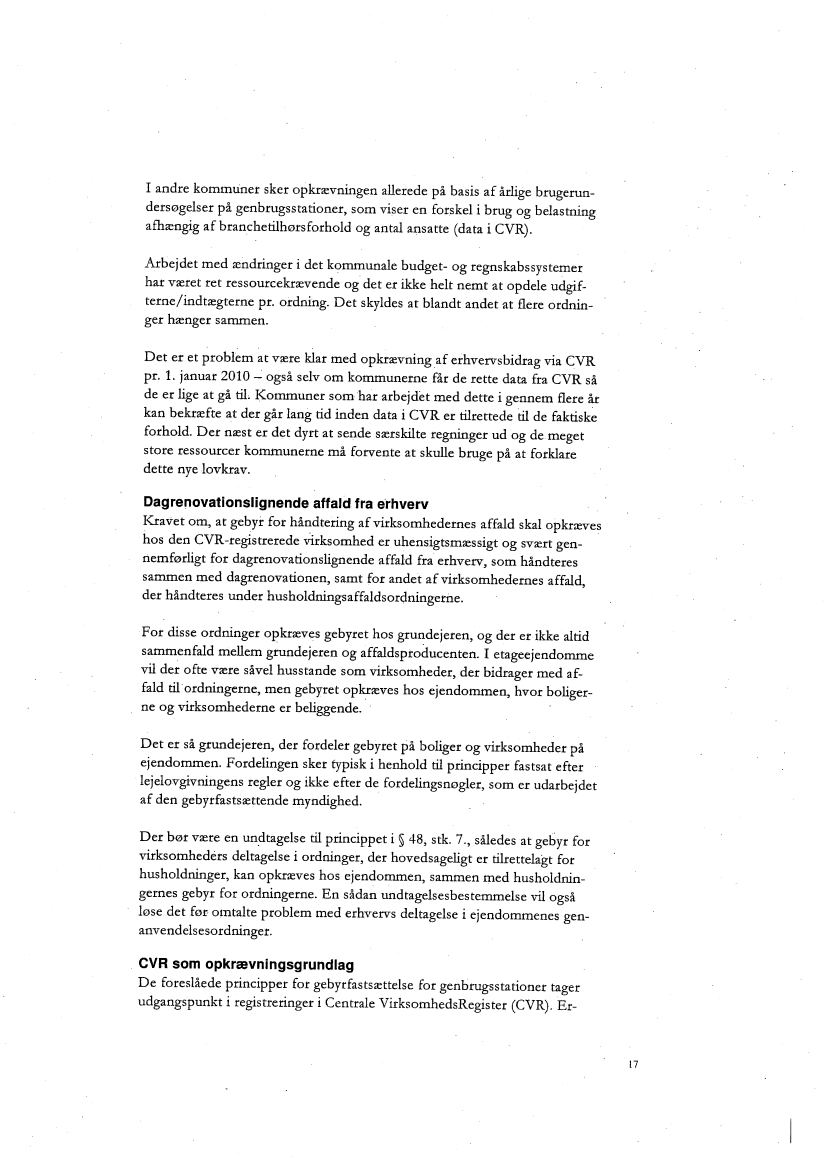 I andre kommuner sker opkrævningen allerede på basis af årlige brugerundersøgelser på genbrugsstationer, som viser en forskel i brug og belastning afhængig af branchetilhørsforhold og antal ansatte (data i CVR).

Arbejdet med ændringer i det kommunale budget- og regnskabssystemer har været ret ressourcekrævende og det er ikke helt nemt at opdele udgifterne/indtægterne pr. ordning. Det skyldes at blandt andet at flere ordninger hænger sammen.

Det er et problem at være klar med opkrævning af erhvervsbidrag via CVR pr. 1. januar 2010 – også selv om kommunerne får de rette data fra CVR så de er lige at gå til. Kommuner som har arbejdet med dette i gennem flere år kan bekræfte at der går lang tid inden data i CVR er tilrettede til de faktiske forhold. Der næst er det dyrt at sende særskilte regninger ud og de meget store ressourcer kommunerne må forvente at skulle bruge på at forklare dette nye lovkrav.

Dagrenovationslignende affald fra erhverv
Kravet om, at gebyr for håndtering af virksomhedernes affald skal opkræves hos den CVR-registrerede virksomhed er uhensigtsmæssigt og svært gennemførligt for dagrenovationslignende affald fra erhverv, som håndteres sammen med dagrenovationen, samt for andet af virksomhedernes affald, der håndteres under husholdningsaffaldsordningerne.

For disse ordninger opkræves gebyret hos grundejeren, og der er ikke altid sammenfald mellem grundejeren og affaldsproducenten. I etageejendomme vil der ofte være såvel husstande som virksomheder, der bidrager med affald til ordningerne, men gebyret opkræves hos ejendommen, hvor boligerne og virksomhederne er beliggende.

Det er så grundejeren, der fordeler gebyret på boliger og virksomheder på ejendommen. Fordelingen sker typisk i henhold til principper fastsat efter lejelovgivningens regler og ikke efter de fordelingsnøgler, som er udarbejdet af den gebyrfastsættende myndighed.

Der bør være en undtagelse til princippet i § 48, stk. 7., således at gebyr for virksomheders deltagelse i ordninger, der hovedsageligt er tilrettelagt for husholdninger, kan opkræves hos ejendommen, sammen med husholdningernes gebyr for ordningerne. En sådan undtagelsesbestemmelse vil også løse det før omtalte problem med erhvervs deltagelse i ejendommenes genanvendelsesordninger.

CVR som opkrævningsgrundlag
De foreslåede principper for gebyrfastsættelse for genbrugsstationer tager udgangspunkt i registreringer i Centrale VirksomhedsRegister (CVR). Er-

17